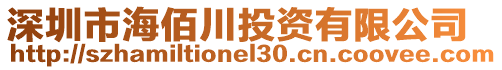 深圳市海佰川投资有限公司
http://szhamiltionel30.cn.coovee.com